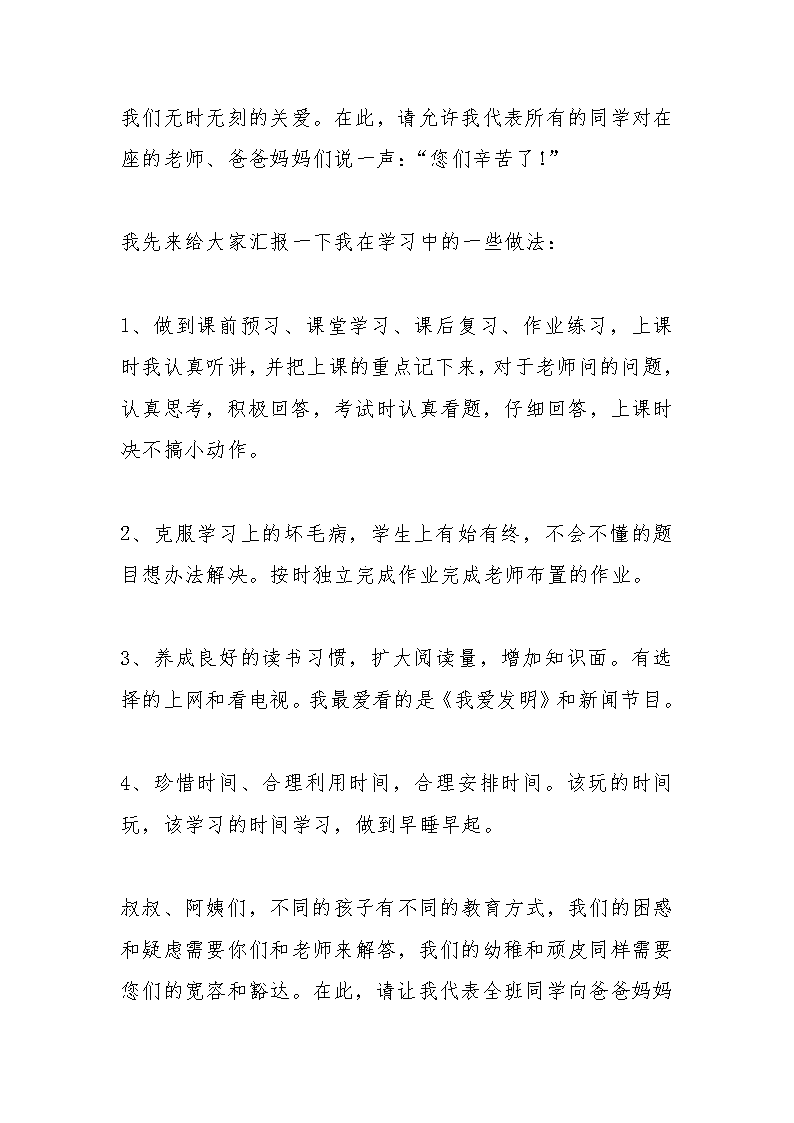 我们无时无刻的关爱。在此，请允许我代表所有的同学对在座的老师、爸爸妈妈们说一声：“您们辛苦了！”

我先来给大家汇报一下我在学习中的一些做法：

1、做到课前预习、课堂学习、课后复习、作业练习，上课时我认真听讲，并把上课的重点记下来，对于老师问的问题，认真思考，积极回答，考试时认真看题，仔细回答，上课时决不搞小动作。

2、克服学习上的坏毛病，学生上有始有终，不会不懂的题目想办法解决。按时独立完成作业完成老师布置的作业。

3、养成良好的读书习惯，扩大阅读量，增加知识面。有选择的上网和看电视。我最爱看的是《我爱发明》和新闻节目。

4、珍惜时间、合理利用时间，合理安排时间。该玩的时间玩，该学习的时间学习，做到早睡早起。

叔叔、阿姨们，不同的孩子有不同的教育方式，我们的困惑和疑虑需要你们和老师来解答，我们的幼稚和顽皮同样需要您们的宽容和豁达。在此，请让我代表全班同学向爸爸妈妈